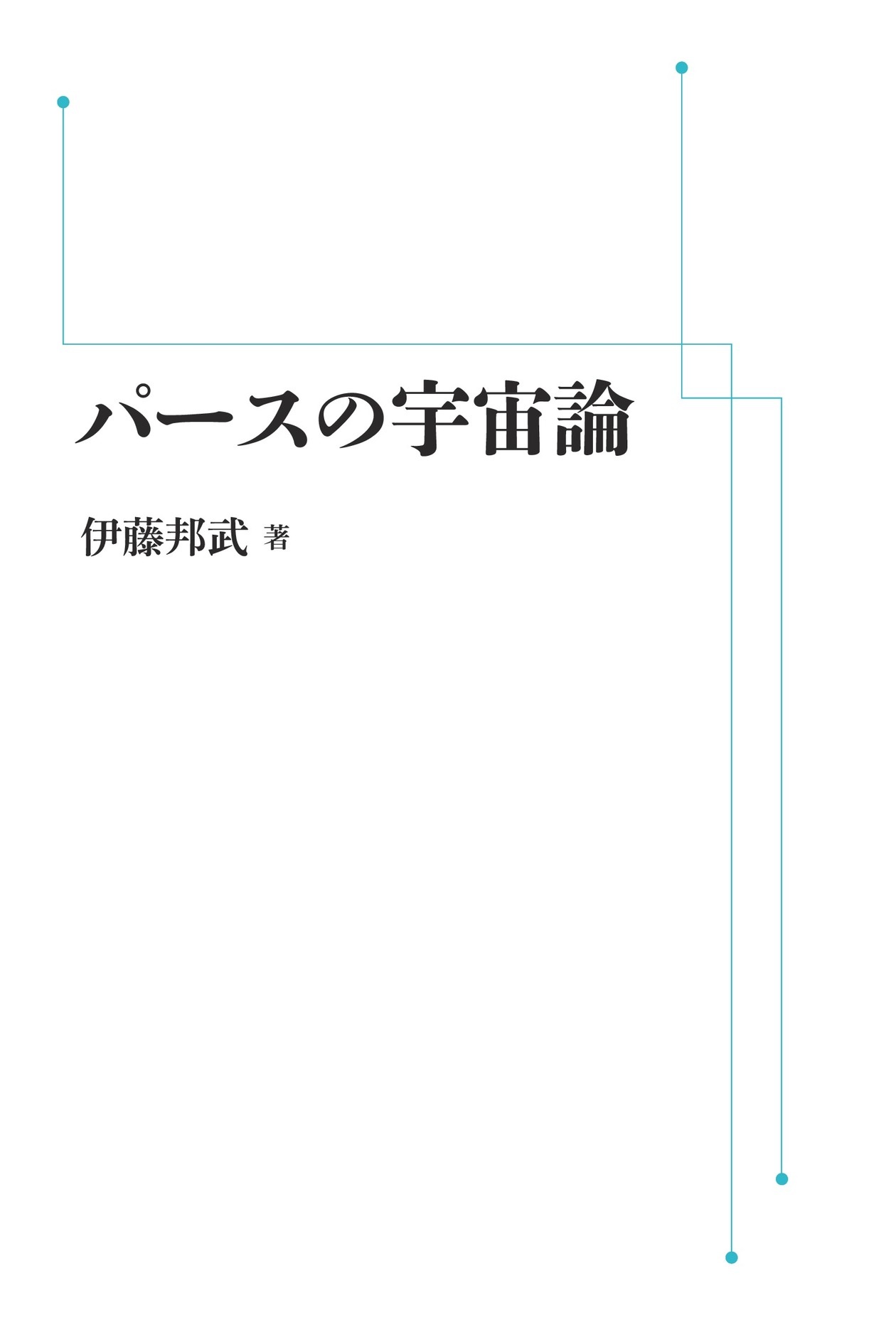 パースの宇宙論

伊藤邦武 著